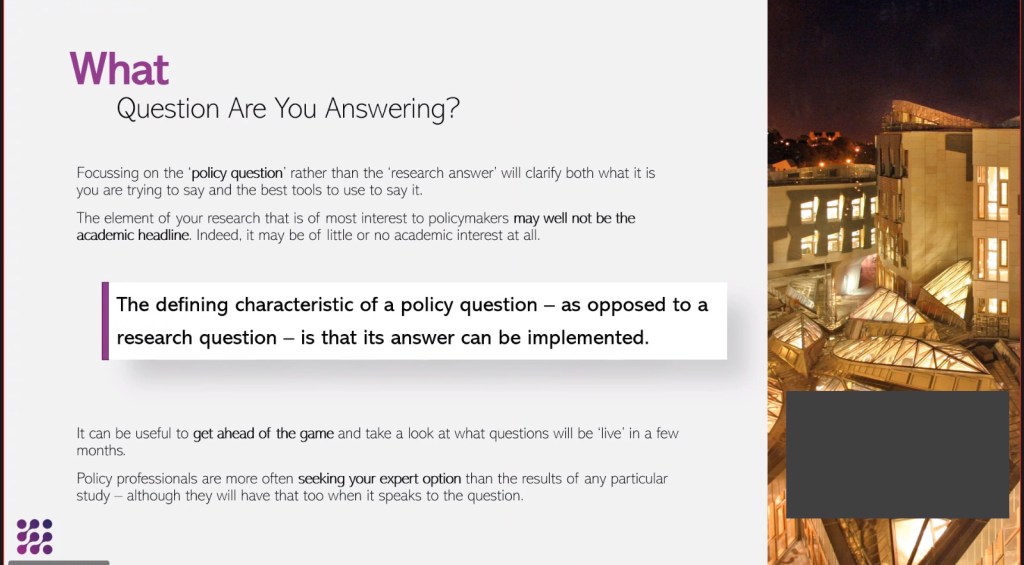 What
Question Are You Answering?

Focussing on the 'policy question' rather than the 'research answer' will clarify both what it is you are trying to say and the best tools to use to say it.

The element of your research that is of most interest to policymakers may well not be the academic headline. Indeed, it may be of little or no academic interest at all.

The defining characteristic of a policy question – as opposed to a research question – is that its answer can be implemented.

It can be useful to get ahead of the game and take a look at what questions will be 'live' in a few months.

Policy professionals are more often seeking your expert option than the results of any particular study – although they will have that too when it speaks to the question.